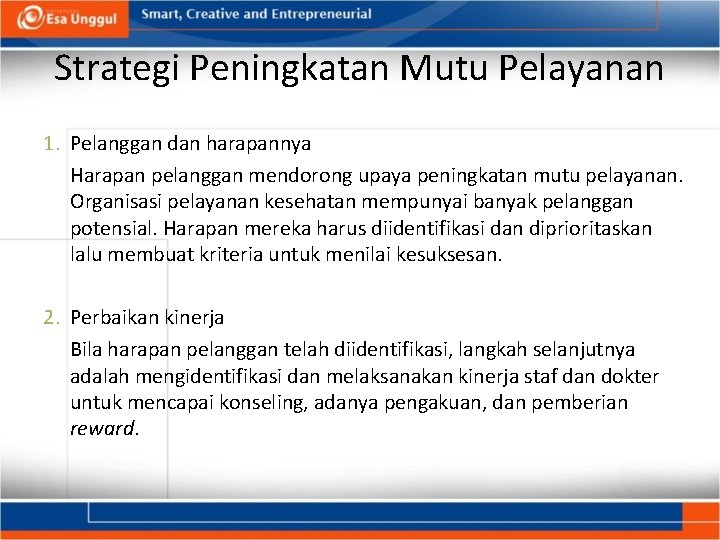 Esa Unggul

Smart, Creative and Entrepreneurial

Strategi Peningkatan Mutu Pelayanan

1. Pelanggan dan harapannya

Harapan pelanggan mendorong upaya peningkatan mutu pelayanan. Organisasi pelayanan kesehatan mempunyai banyak pelanggan potensial. Harapan mereka harus diidentifikasi dan diprioritaskan lalu membuat kriteria untuk menilai kesuksesan.

2. Perbaikan kinerja

Bila harapan pelanggan telah diidentifikasi, langkah selanjutnya adalah mengidentifikasi dan melaksanakan kinerja staf dan dokter untuk mencapai konseling, adanya pengakuan, dan pemberian reward.